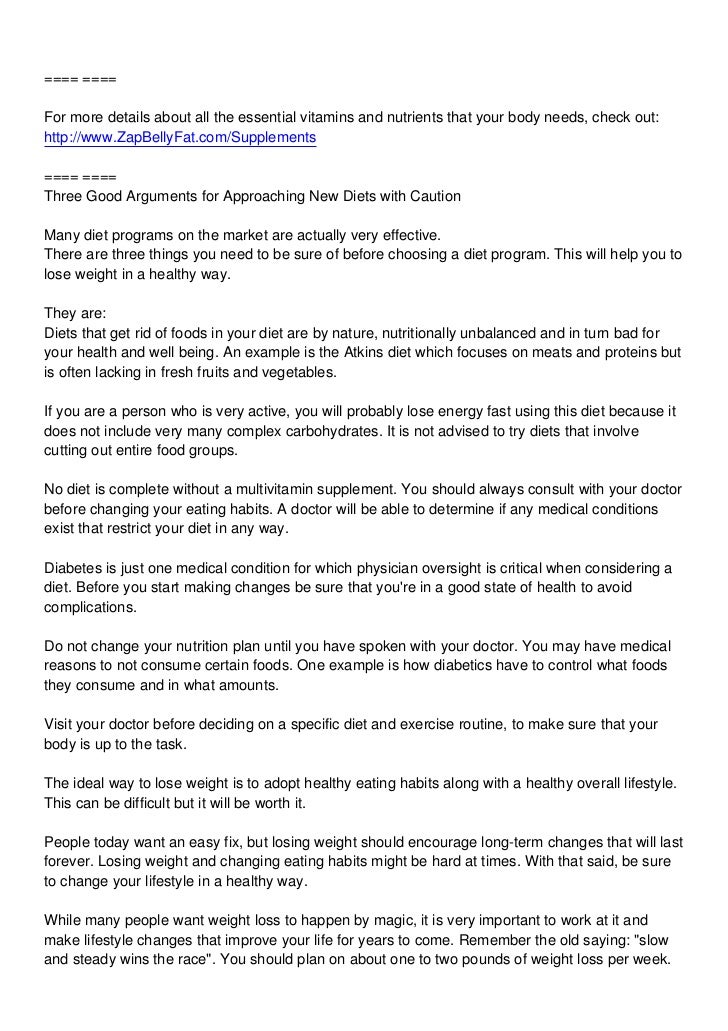 ==== ====

For more details about all the essential vitamins and nutrients that your body needs, check out: http://www.ZapBellyFat.com/Supplements

==== ====
Three Good Arguments for Approaching New Diets with Caution

Many diet programs on the market are actually very effective.
There are three things you need to be sure of before choosing a diet program. This will help you to lose weight in a healthy way.

They are:
Diets that get rid of foods in your diet are by nature, nutritionally unbalanced and in turn bad for your health and well being. An example is the Atkins diet which focuses on meats and proteins but is often lacking in fresh fruits and vegetables.

If you are a person who is very active, you will probably lose energy fast using this diet because it does not include very many complex carbohydrates. It is not advised to try diets that involve cutting out entire food groups.

No diet is complete without a multivitamin supplement. You should always consult with your doctor before changing your eating habits. A doctor will be able to determine if any medical conditions exist that restrict your diet in any way.

Diabetes is just one medical condition for which physician oversight is critical when considering a diet. Before you start making changes be sure that you're in a good state of health to avoid complications.

Do not change your nutrition plan until you have spoken with your doctor. You may have medical reasons to not consume certain foods. One example is how diabetics have to control what foods they consume and in what amounts.

Visit your doctor before deciding on a specific diet and exercise routine, to make sure that your body is up to the task.

The ideal way to lose weight is to adopt healthy eating habits along with a healthy overall lifestyle. This can be difficult but it will be worth it.

People today want an easy fix, but losing weight should encourage long-term changes that will last forever. Losing weight and changing eating habits might be hard at times. With that said, be sure to change your lifestyle in a healthy way.

While many people want weight loss to happen by magic, it is very important to work at it and make lifestyle changes that improve your life for years to come. Remember the old saying: "slow and steady wins the race". You should plan on about one to two pounds of weight loss per week.